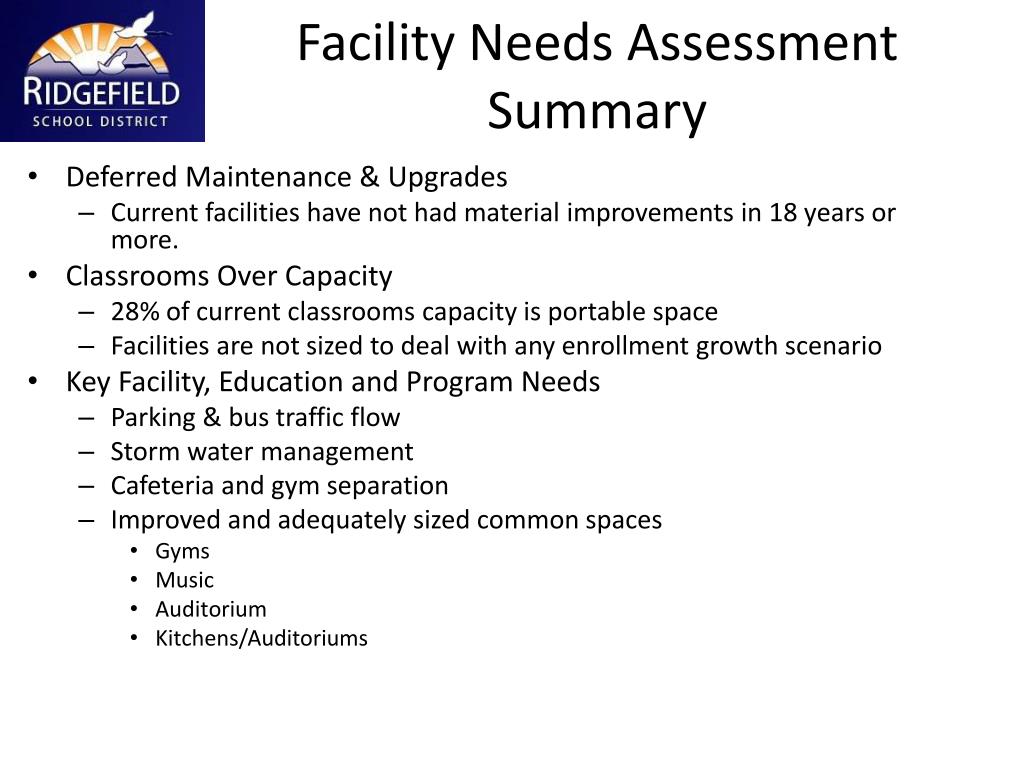 RIDGEFIELD
SCHOOL DISTRICT

Facility Needs Assessment Summary

• Deferred Maintenance & Upgrades
– Current facilities have not had material improvements in 18 years or more.
• Classrooms Over Capacity
– 28% of current classrooms capacity is portable space
– Facilities are not sized to deal with any enrollment growth scenario
• Key Facility, Education and Program Needs
– Parking & bus traffic flow
– Storm water management
– Cafeteria and gym separation
– Improved and adequately sized common spaces
• Gyms
• Music
• Auditorium
• Kitchens/Auditoriums